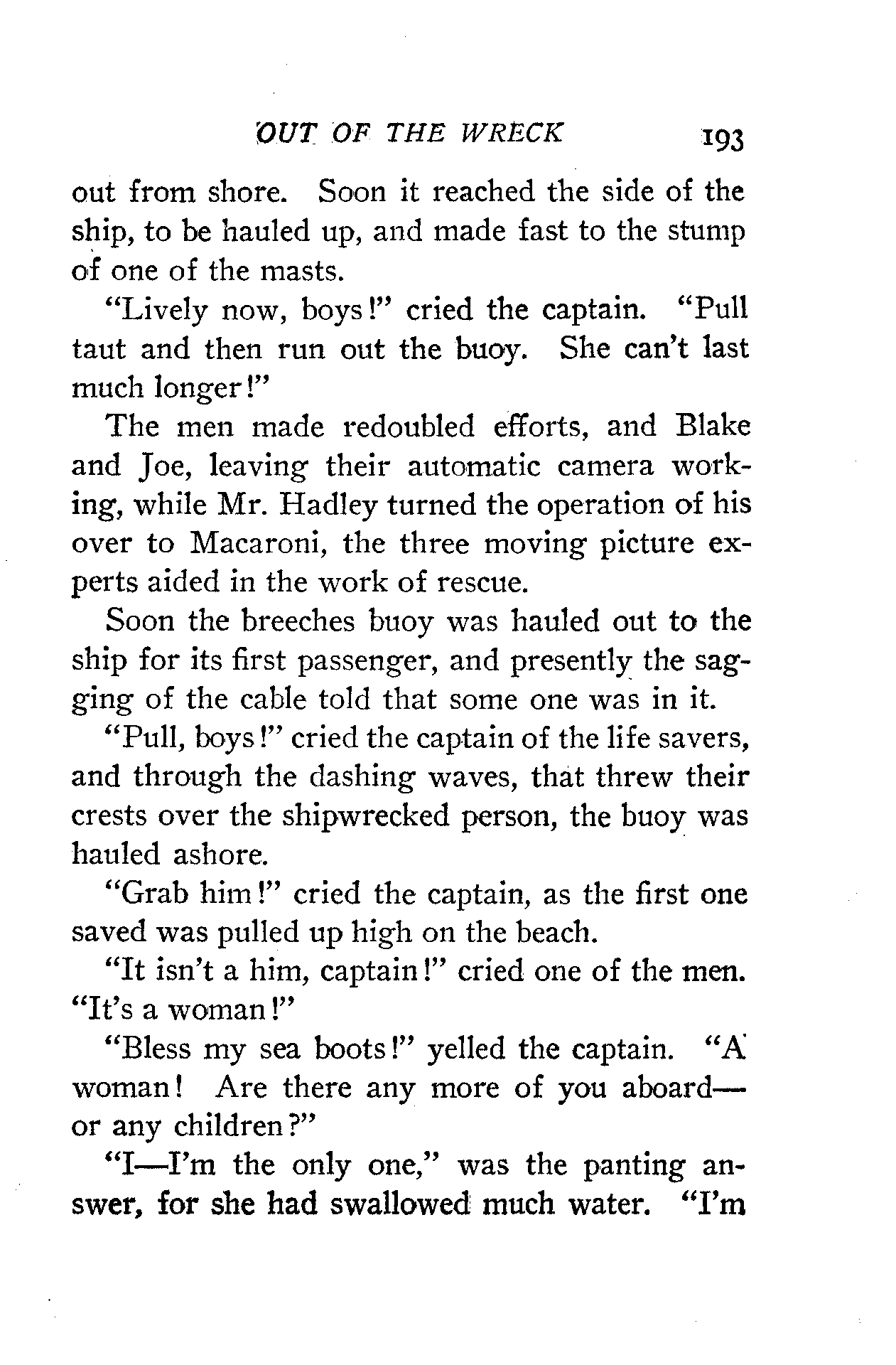 OUT OF THE WRECK 193

out from shore. Soon it reached the side of the ship, to be hauled up, and made fast to the stump of one of the masts.

"Lively now, boys!" cried the captain. "Pull taut and then run out the buoy. She can't last much longer!"

The men made redoubled efforts, and Blake and Joe, leaving their automatic camera working, while Mr. Hadley turned the operation of his over to Macaroni, the three moving picture experts aided in the work of rescue.

Soon the breeches buoy was hauled out to the ship for its first passenger, and presently the sagging of the cable told that some one was in it.

"Pull, boys!" cried the captain of the life savers, and through the dashing waves, that threw their crests over the shipwrecked person, the buoy was hauled ashore.

"Grab him!" cried the captain, as the first one saved was pulled up high on the beach.

"It isn't a him, captain!" cried one of the men. "It's a woman!"

"Bless my sea boots!" yelled the captain. "A woman! Are there any more of you aboard—or any children?"

"I—I'm the only one," was the panting answer, for she had swallowed much water. "I'm